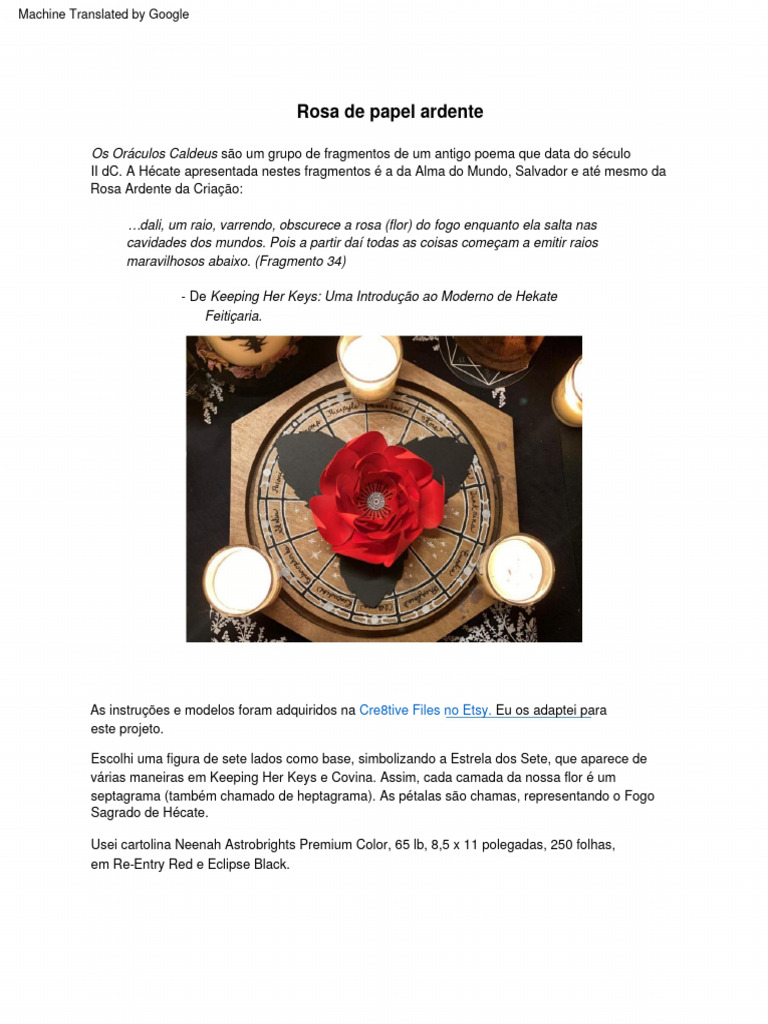 Machine Translated by Google

Rosa de papel ardente

Os Oráculos Caldeus são um grupo de fragmentos de um antigo poema que data do século II dC. A Hécate apresentada nestes fragmentos é a da Alma do Mundo, Salvador e até mesmo da Rosa Ardente da Criação:

…dali, um raio, varrendo, obscurece a rosa (flor) do fogo enquanto ela salta nas cavidades dos mundos. Pois a partir daí todas as coisas começam a emitir raios maravilhosos abaixo. (Fragmento 34)

- De Keeping Her Keys: Uma Introdução ao Moderno de Hekate Feitiçaria.

As instruções e modelos foram adquiridos na Cre8tive Files no Etsy. Eu os adaptei para este projeto.

Escolhi uma figura de sete lados como base, simbolizando a Estrela dos Sete, que aparece de várias maneiras em Keeping Her Keys e Covina. Assim, cada camada da nossa flor é um septagrama (também chamado de heptagrama). As pétalas são chamas, representando o Fogo Sagrado de Hécate.

Usei cartolina Neenah Astrobrights Premium Color, 65 lb, 8,5 x 11 polegadas, 250 folhas, em Re-Entry Red e Eclipse Black.